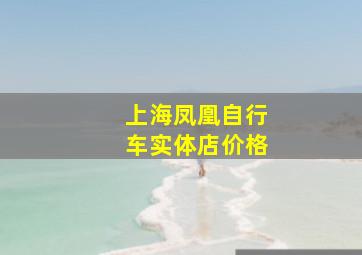 上海凤凰自行车实体店价格